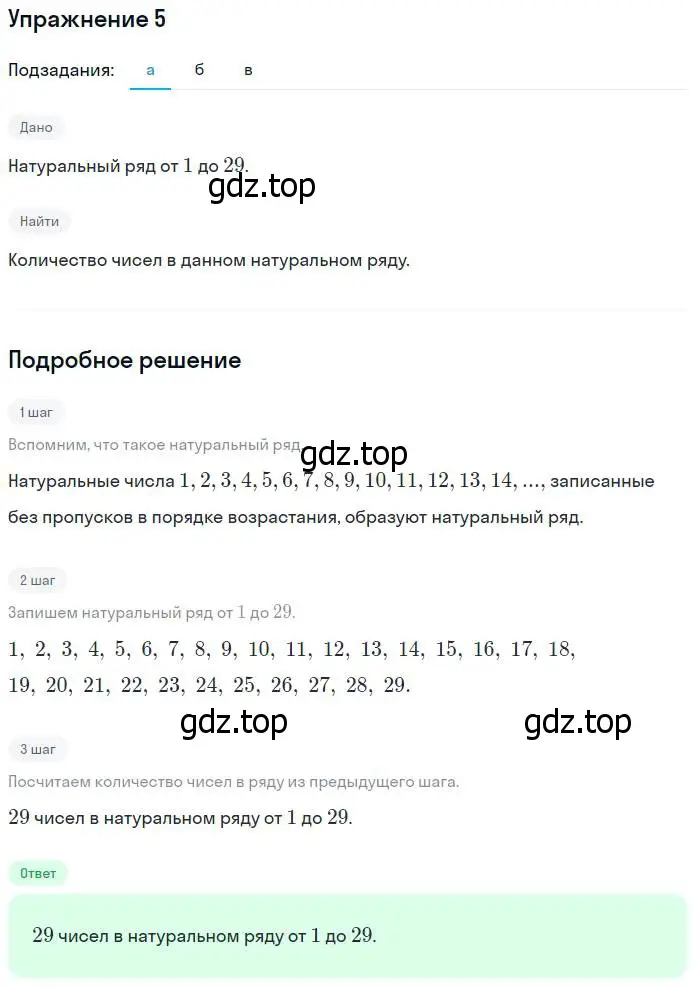 Упражнение 5

Подзадания: а б в

Дано

Натуральный ряд от $1$ до $29$.

gdz.top

Найти

Количество чисел в данном натуральном ряду.

Подробное решение

1 шаг

Вспомним, что такое натуральный ряд.

gdz.top

Натуральные числа $1, 2, 3, 4, 5, 6, 7, 8, 9, 10, 11, 12, 13, 14, \ldots$, записанные без пропусков в порядке возрастания, образуют натуральный ряд.

2 шаг

Запишем натуральный ряд от $1$ до $29$.

$1, 2, 3, 4, 5, 6, 7, 8, 9, 10, 11, 12, 13, 14, 15, 16, 17, 18, 19, 20, 21, 22, 23, 24, 25, 26, 27, 28, 29.$

gdz.top

gdz.top

3 шаг

Посчитаем количество чисел в ряду из предыдущего шага.

$29$ чисел в натуральном ряду от $1$ до $29$.

Ответ

$29$ чисел в натуральном ряду от $1$ до $29$.